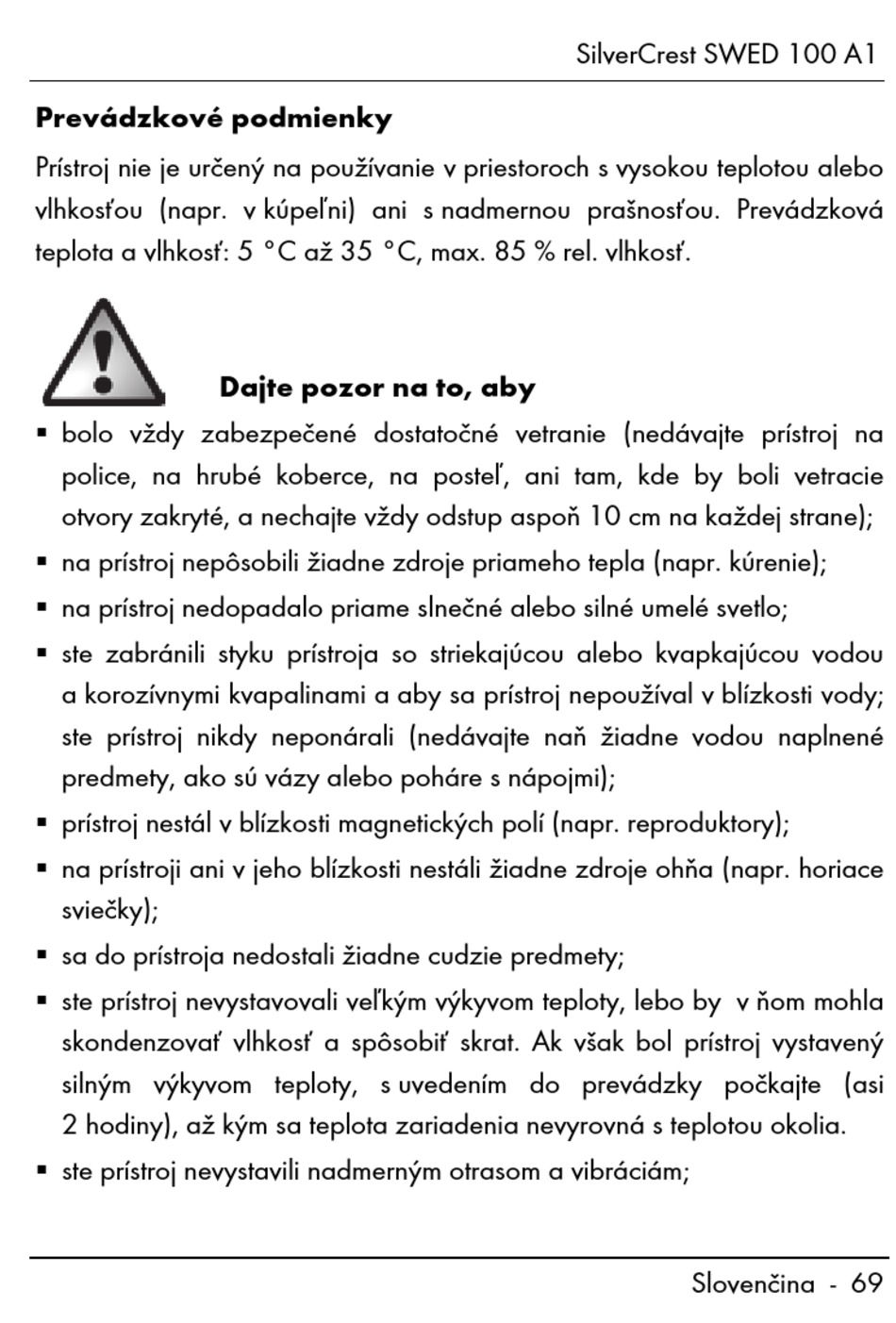 SilverCrest SWED 100 A1

Prevádzkové podmienky

Prístroj nie je určený na používanie v priestoroch s vysokou teplotou alebo vlhkosťou (napr. v kúpeľni) ani s nadmernou prašnosťou. Prevádzková teplota a vlhkosť: 5 °C až 35 °C, max. 85 % rel. vlhkosť.

Dajte pozor na to, aby

▪ bolo vždy zabezpečené dostatočné vetranie (nedávajte prístroj na police, na hrubé koberce, na posteľ, ani tam, kde by boli vetracie otvory zakryté, a nechajte vždy odstup aspoň 10 cm na každej strane);
▪ na prístroj nepôsobili žiadne zdroje priameho tepla (napr. kúrenie);
▪ na prístroj nedopadalo priame slnečné alebo silné umelé svetlo;
▪ ste zabránili styku prístroja so striekajúcou alebo kvapkajúcou vodou a korozívnymi kvapalinami a aby sa prístroj nepoužíval v blízkosti vody; ste prístroj nikdy neponárali (nedávajte naň žiadne vodou naplnené predmety, ako sú vázy alebo poháre s nápojmi);
▪ prístroj nestál v blízkosti magnetických polí (napr. reproduktory);
▪ na prístroji ani v jeho blízkosti nestáli žiadne zdroje ohňa (napr. horiace sviečky);
▪ sa do prístroja nedostali žiadne cudzie predmety;
▪ ste prístroj nevystavovali veľkým výkyvom teploty, lebo by v ňom mohla skondenzovať vlhkosť a spôsobiť skrat. Ak však bol prístroj vystavený silným výkyvom teploty, s uvedením do prevádzky počkajte (asi 2 hodiny), až kým sa teplota zariadenia nevyrovná s teplotou okolia.
▪ ste prístroj nevystavili nadmerným otrasom a vibráciám;

Slovenčina - 69